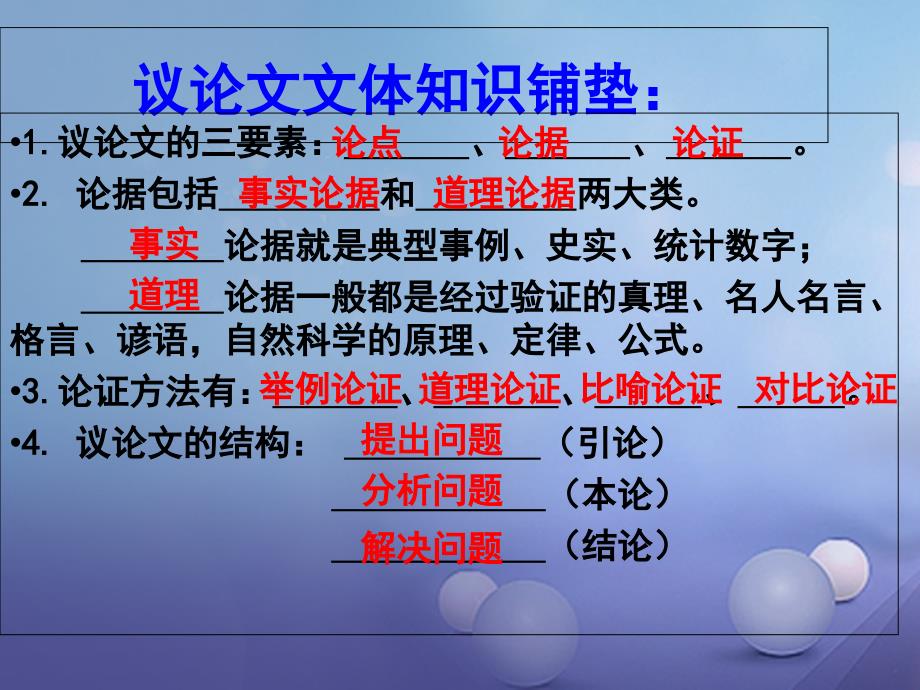 议论文文体知识铺垫：

•1. 议论文的三要素：论点、论据、论证。

•2. 论据包括事实论据和道理论据两大类。

事实论据就是典型事例、史实、统计数字；

道理论据一般都是经过验证的真理、名人名言、格言、谚语，自然科学的原理、定律、公式。

•3. 论证方法有：举例论证、道理论证、比喻论证、对比论证。

•4. 议论文的结构： 提出问题（引论）

分析问题（本论）

解决问题（结论）